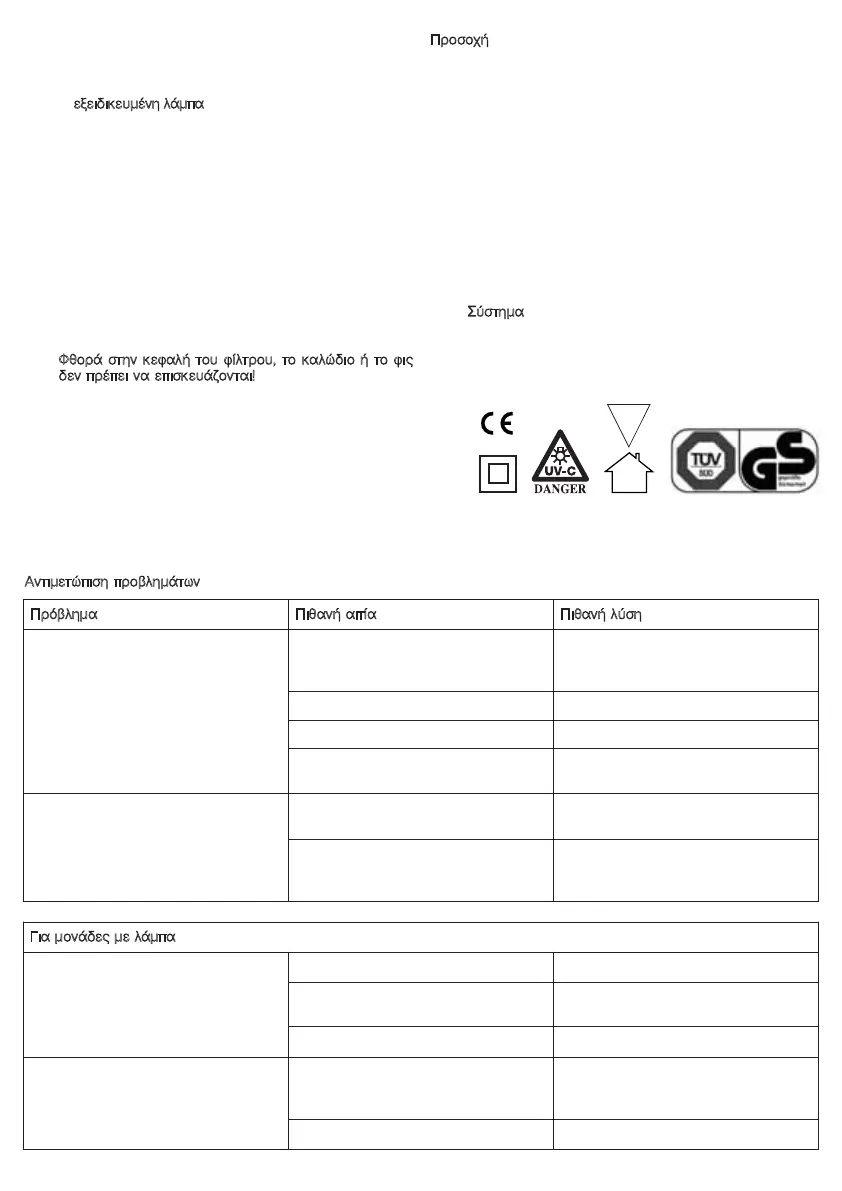 Προσοχή

εξειδικευμένη λάμπα

Σύστημα

Φθορά στην κεφαλή του φίλτρου, το καλώδιο ή το φις δεν πρέπει να επισκευάζονται!

CE

UV-C
DANGER

TÜV
GS

Αντιμετώπιση προβλημάτων

| Πρόβλημα | Πιθανή αιτία | Πιθανή λύση |
|---|---|---|
| | | |
| | | |
| | | |
| | | |
| | | |
| | | |

| Για μονάδες με λάμπα | | |
|---|---|---|
| | | |
| | | |
| | | |
| | | |
| | | |